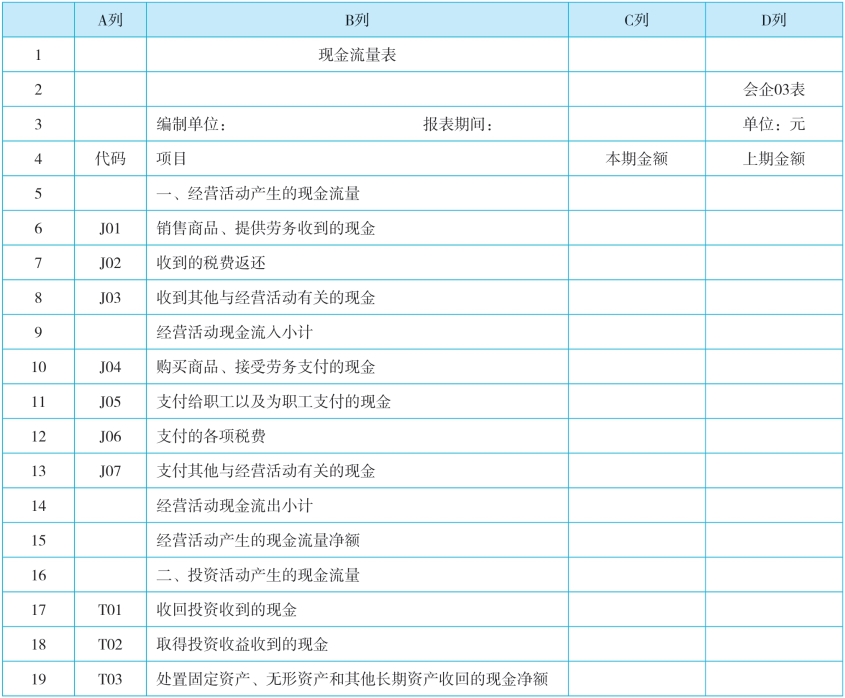 |  | A列 | B列 | C列 | D列 |
|---|---|---|---|---|
| 1 |  | 现金流量表 |  |  |
| 2 |  |  |  | 会企03表 |
| 3 |  | 编制单位： 报表期间： |  | 单位：元 |
| 4 | 代码 | 项目 | 本期金额 | 上期金额 |
| 5 |  | 一、经营活动产生的现金流量 |  |  |
| 6 | J01 | 销售商品、提供劳务收到的现金 |  |  |
| 7 | J02 | 收到的税费返还 |  |  |
| 8 | J03 | 收到其他与经营活动有关的现金 |  |  |
| 9 |  | 经营活动现金流入小计 |  |  |
| 10 | J04 | 购买商品、接受劳务支付的现金 |  |  |
| 11 | J05 | 支付给职工以及为职工支付的现金 |  |  |
| 12 | J06 | 支付的各项税费 |  |  |
| 13 | J07 | 支付其他与经营活动有关的现金 |  |  |
| 14 |  | 经营活动现金流出小计 |  |  |
| 15 |  | 经营活动产生的现金流量净额 |  |  |
| 16 |  | 二、投资活动产生的现金流量 |  |  |
| 17 | T01 | 收回投资收到的现金 |  |  |
| 18 | T02 | 取得投资收益收到的现金 |  |  |
| 19 | T03 | 处置固定资产、无形资产和其他长期资产收回的现金净额 |  |  |